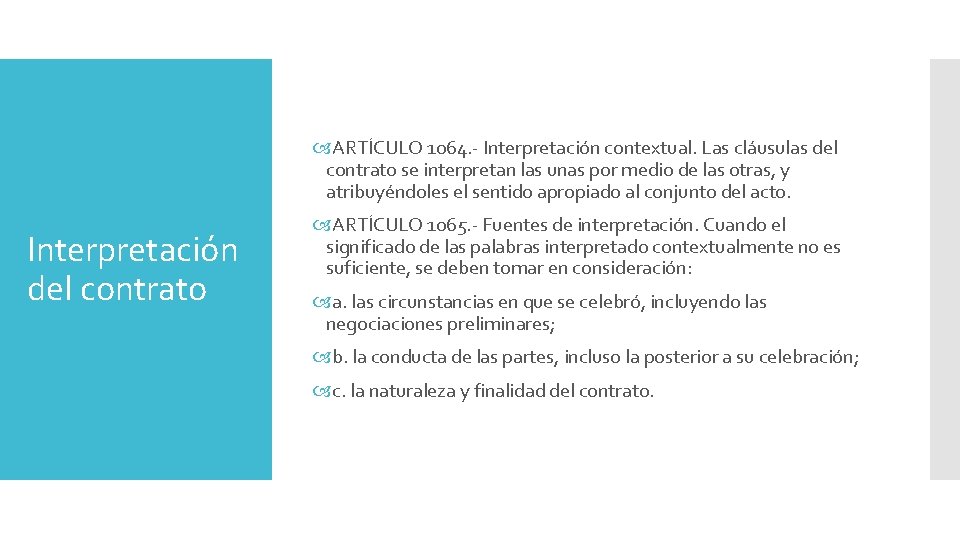 Interpretación del contrato

ARTÍCULO 1064.- Interpretación contextual. Las cláusulas del contrato se interpretan las unas por medio de las otras, y atribuyéndoles el sentido apropiado al conjunto del acto.

ARTÍCULO 1065.- Fuentes de interpretación. Cuando el significado de las palabras interpretado contextualmente no es suficiente, se deben tomar en consideración:

a. las circunstancias en que se celebró, incluyendo las negociaciones preliminares;

b. la conducta de las partes, incluso la posterior a su celebración;

c. la naturaleza y finalidad del contrato.